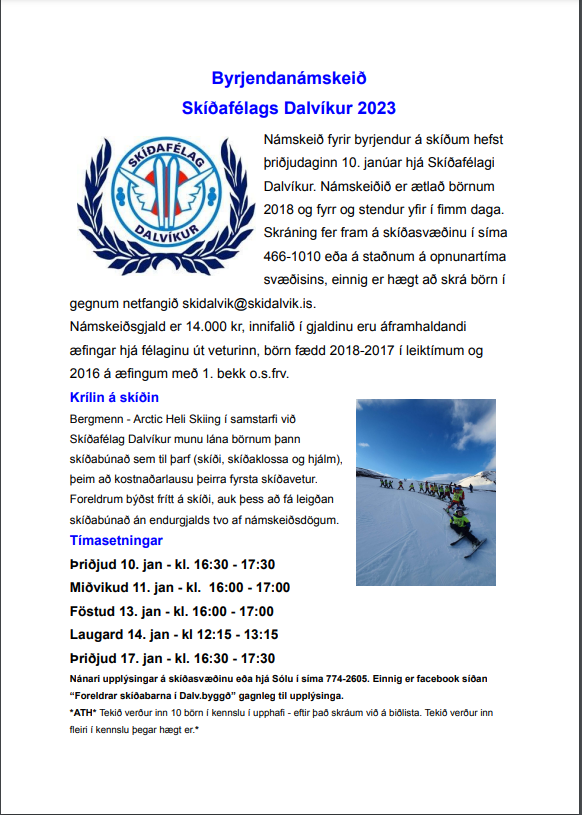 Byrjendanámskeið
Skíðafélags Dalvíkur 2023

SKÍÐAFÉLAG
DALVÍKUR

Námskeið fyrir byrjendur á skíðum hefst þriðjudaginn 10. janúar hjá Skíðafélagi Dalvíkur. Námskeiðið er ætlað börnum 2018 og fyrr og stendur yfir í fimm daga. Skráning fer fram á skíðasvæðinu í síma 466-1010 eða á staðnum á opnunartíma svæðisins, einnig er hægt að skrá börn í gegnum netfangið skidalvik@skidalvik.is.
Námskeiðsgjald er 14.000 kr, innifalið í gjaldinu eru áframhaldandi æfingar hjá félaginu út veturinn, börn fædd 2018-2017 í leiktímum og 2016 á æfingum með 1. bekk o.s.frv.

Krílin á skíðin
Bergmenn - Arctic Heli Skiing í samstarfi við Skíðafélag Dalvíkur munu lána börnum þann skíðabúnað sem til þarf (skíði, skíðaklossa og hjálm), þeim að kostnaðarlausu þeirra fyrsta skíðavetur. Foreldrum býðst frítt á skíði, auk þess að fá leigðan skíðabúnað án endurgjalds tvo af námskeiðsdögum.

Tímasetningar
Þriðjud 10. jan - kl. 16:30 - 17:30
Miðvikud 11. jan - kl. 16:00 - 17:00
Föstud 13. jan - kl. 16:00 - 17:00
Laugard 14. jan - kl 12:15 - 13:15
Þriðjud 17. jan - kl. 16:30 - 17:30

Nánari upplýsingar á skíðasvæðinu eða hjá Sólu í síma 774-2605. Einnig er facebook síðan "Foreldrar skíðabarna í Dalv.byggð" gagnleg til upplýsinga.
*ATH* Tekið verður inn 10 börn í kennslu í upphafi - eftir það skráum við á biðlista. Tekið verður inn fleiri í kennslu þegar hægt er.*